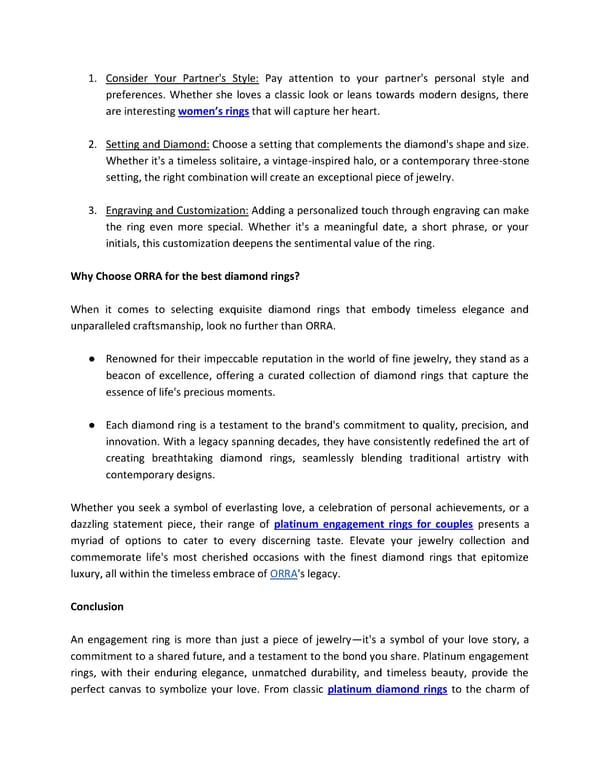 1. Consider Your Partner's Style: Pay attention to your partner's personal style and preferences. Whether she loves a classic look or leans towards modern designs, there are interesting women's rings that will capture her heart.

2. Setting and Diamond: Choose a setting that complements the diamond's shape and size. Whether it's a timeless solitaire, a vintage-inspired halo, or a contemporary three-stone setting, the right combination will create an exceptional piece of jewelry.

3. Engraving and Customization: Adding a personalized touch through engraving can make the ring even more special. Whether it's a meaningful date, a short phrase, or your initials, this customization deepens the sentimental value of the ring.

Why Choose ORRA for the best diamond rings?

When it comes to selecting exquisite diamond rings that embody timeless elegance and unparalleled craftsmanship, look no further than ORRA.

● Renowned for their impeccable reputation in the world of fine jewelry, they stand as a beacon of excellence, offering a curated collection of diamond rings that capture the essence of life's precious moments.

● Each diamond ring is a testament to the brand's commitment to quality, precision, and innovation. With a legacy spanning decades, they have consistently redefined the art of creating breathtaking diamond rings, seamlessly blending traditional artistry with contemporary designs.

Whether you seek a symbol of everlasting love, a celebration of personal achievements, or a dazzling statement piece, their range of platinum engagement rings for couples presents a myriad of options to cater to every discerning taste. Elevate your jewelry collection and commemorate life's most cherished occasions with the finest diamond rings that epitomize luxury, all within the timeless embrace of ORRA's legacy.

Conclusion

An engagement ring is more than just a piece of jewelry—it's a symbol of your love story, a commitment to a shared future, and a testament to the bond you share. Platinum engagement rings, with their enduring elegance, unmatched durability, and timeless beauty, provide the perfect canvas to symbolize your love. From classic platinum diamond rings to the charm of